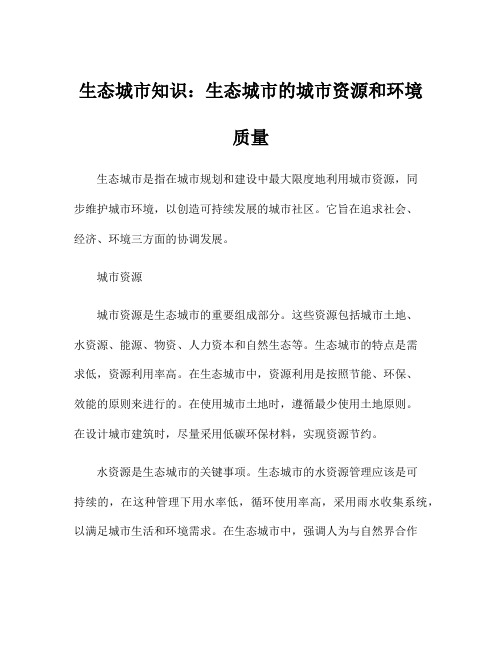 生态城市知识：生态城市的城市资源和环境质量

生态城市是指在城市规划和建设中最大限度地利用城市资源，同步维护城市环境，以创造可持续发展的城市社区。它旨在追求社会、经济、环境三方面的协调发展。

城市资源

城市资源是生态城市的重要组成部分。这些资源包括城市土地、水资源、能源、物资、人力资本和自然生态等。生态城市的特点是需求低，资源利用率高。在生态城市中，资源利用是按照节能、环保、效能的原则来进行的。在使用城市土地时，遵循最少使用土地原则。在设计城市建筑时，尽量采用低碳环保材料，实现资源节约。

水资源是生态城市的关键事项。生态城市的水资源管理应该是可持续的，在这种管理下用水率低，循环使用率高，采用雨水收集系统，以满足城市生活和环境需求。在生态城市中，强调人为与自然界合作